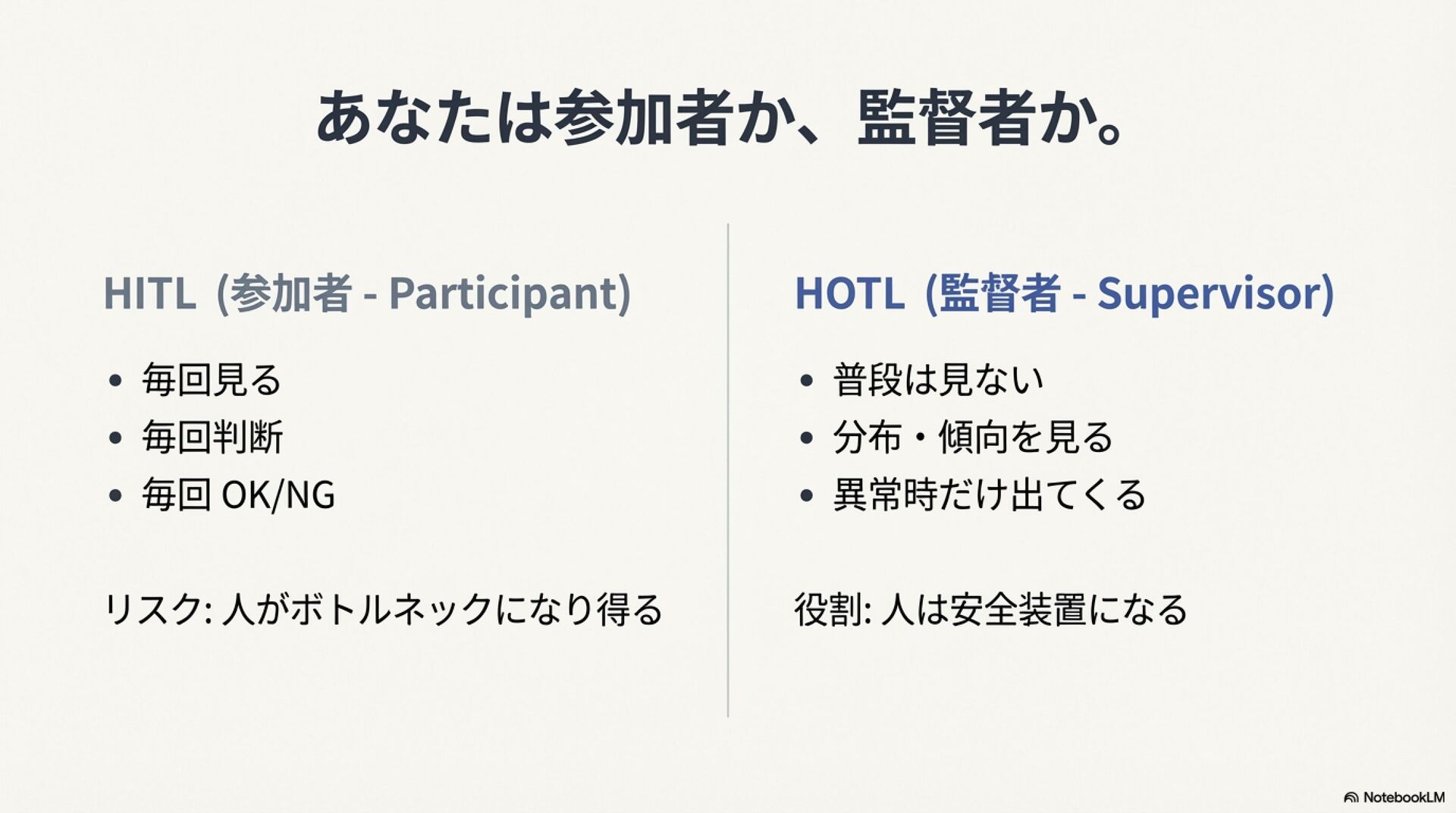 あなたは参加者か、監督者か。

HITL (参加者 - Participant)

• 毎回見る
• 毎回判断
• 毎回OK/NG

リスク: 人がボトルネックになり得る

HOTL (監督者 - Supervisor)

• 普段は見ない
• 分布・傾向を見る
• 異常時だけ出てくる

役割: 人は安全装置になる

NotebookLM